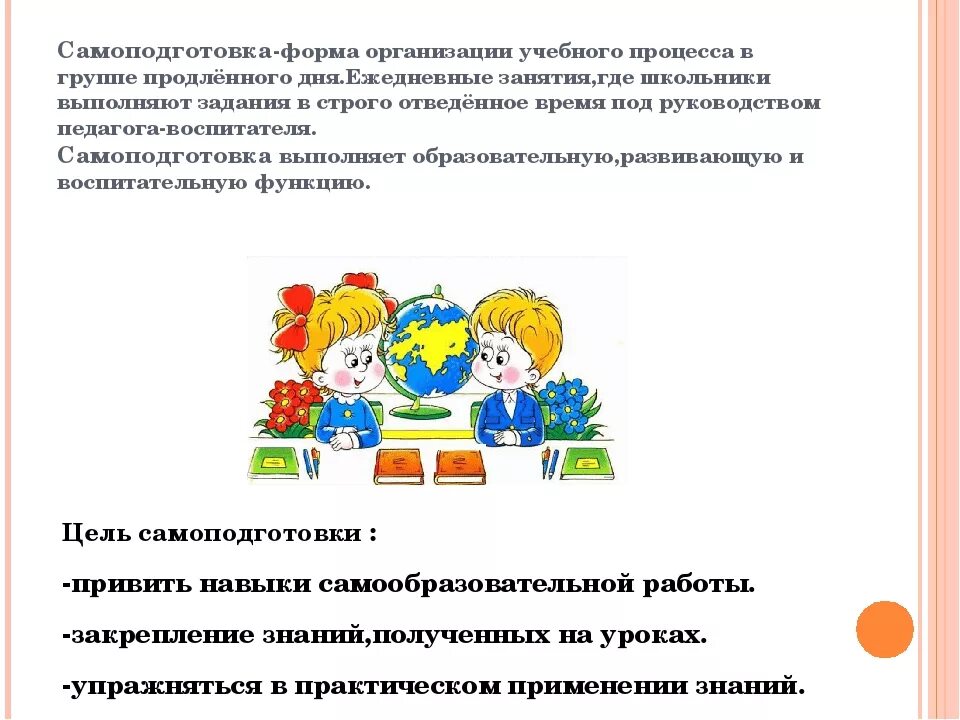 Самоподготовка-форма организации учебного процесса в группе продлённого дня.Ежедневные занятия,где школьники выполняют задания в строго отведённое время под руководством педагога-воспитателя.
Самоподготовка выполняет образовательную,развивающую и воспитательную функцию.

Цель самоподготовки :

-привить навыки самообразовательной работы.

-закрепление знаний,полученных на уроках.

-упражняться в практическом применении знаний.